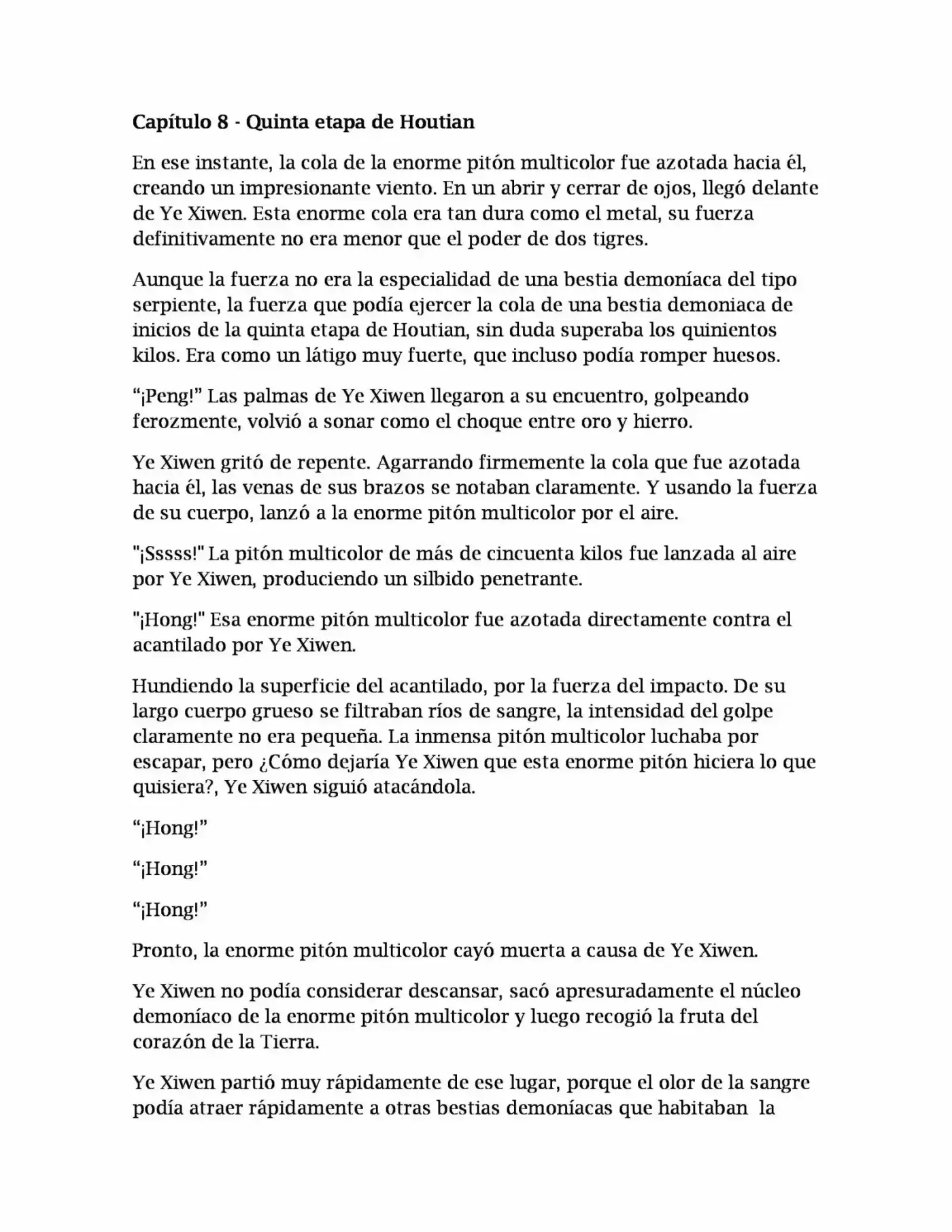 Capítulo 8 - Quinta etapa de Houtian

En ese instante, la cola de la enorme pitón multicolor fue azotada hacia él, creando un impresionante viento. En un abrir y cerrar de ojos, llegó delante de Ye Xiwen. Esta enorme cola era tan dura como el metal, su fuerza definitivamente no era menor que el poder de dos tigres.

Aunque la fuerza no era la especialidad de una bestia demoníaca del tipo serpiente, la fuerza que podía ejercer la cola de una bestia demoniaca de inicios de la quinta etapa de Houtian, sin duda superaba los quinientos kilos. Era como un látigo muy fuerte, que incluso podía romper huesos.

“¡Peng!” Las palmas de Ye Xiwen llegaron a su encuentro, golpeando ferozmente, volvió a sonar como el choque entre oro y hierro.

Ye Xiwen gritó de repente. Agarrando firmemente la cola que fue azotada hacia él, las venas de sus brazos se notaban claramente. Y usando la fuerza de su cuerpo, lanzó a la enorme pitón multicolor por el aire.

"¡Sssss!" La pitón multicolor de más de cincuenta kilos fue lanzada al aire por Ye Xiwen, produciendo un silbido penetrante.

"¡Hong!" Esa enorme pitón multicolor fue azotada directamente contra el acantilado por Ye Xiwen.

Hundiendo la superficie del acantilado, por la fuerza del impacto. De su largo cuerpo grueso se filtraban ríos de sangre, la intensidad del golpe claramente no era pequeña. La inmensa pitón multicolor luchaba por escapar, pero ¿Cómo dejaría Ye Xiwen que esta enorme pitón hiciera lo que quisiera?, Ye Xiwen siguió atacándola.

“¡Hong!”

“¡Hong!”

“¡Hong!”

Pronto, la enorme pitón multicolor cayó muerta a causa de Ye Xiwen.

Ye Xiwen no podía considerar descansar, sacó apresuradamente el núcleo demoníaco de la enorme pitón multicolor y luego recogió la fruta del corazón de la Tierra.

Ye Xiwen partió muy rápidamente de ese lugar, porque el olor de la sangre podía atraer rápidamente a otras bestias demoníacas que habitaban la